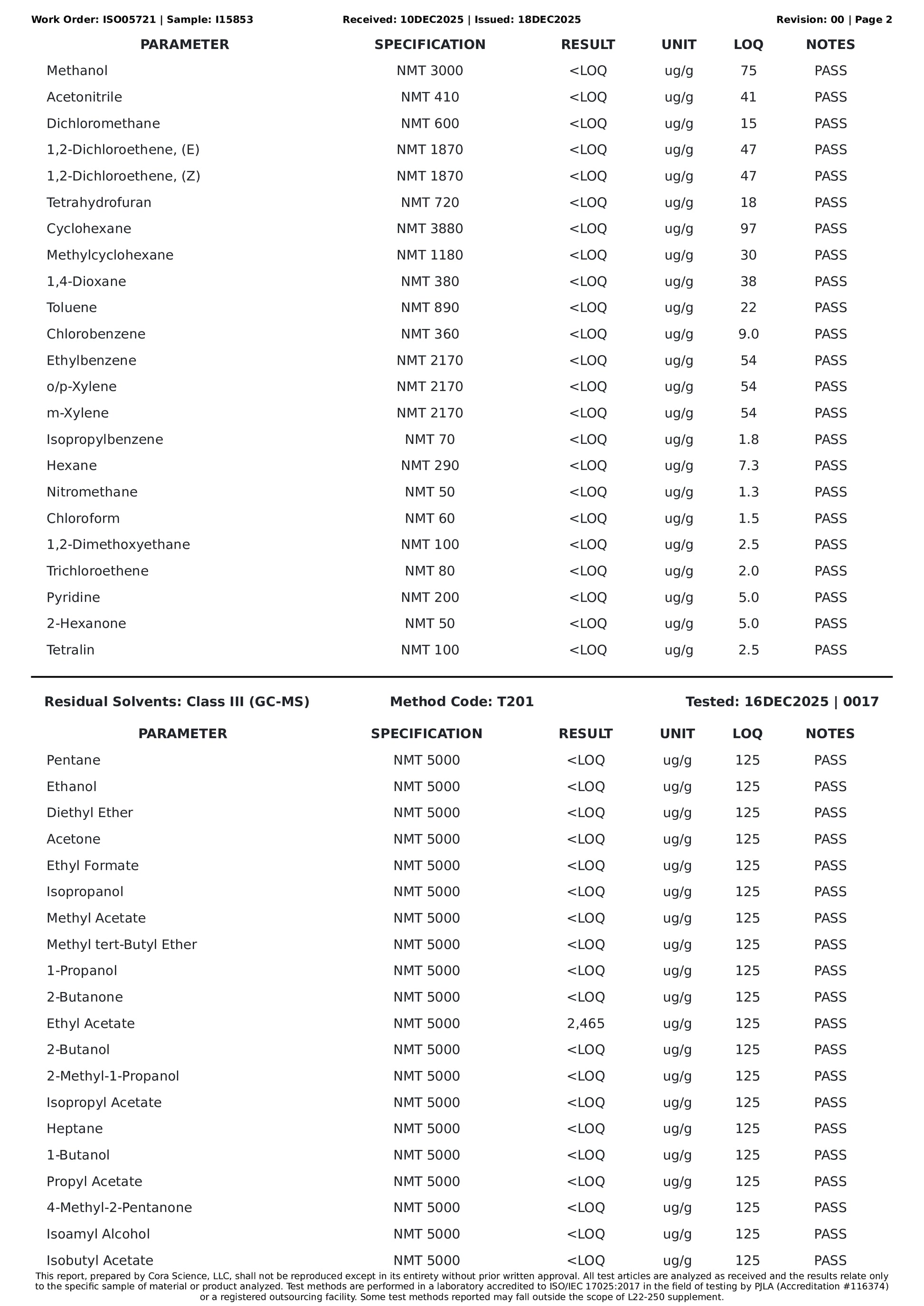 Work Order: ISO05721 | Sample: I15853    Received: 10DEC2025 | Issued: 18DEC2025    Revision: 00 | Page 2

| PARAMETER | SPECIFICATION | RESULT | UNIT | LOQ | NOTES |
|---|---|---|---|---|---|
| Methanol | NMT 3000 | <LOQ | ug/g | 75 | PASS |
| Acetonitrile | NMT 410 | <LOQ | ug/g | 41 | PASS |
| Dichloromethane | NMT 600 | <LOQ | ug/g | 15 | PASS |
| 1,2-Dichloroethene, (E) | NMT 1870 | <LOQ | ug/g | 47 | PASS |
| 1,2-Dichloroethene, (Z) | NMT 1870 | <LOQ | ug/g | 47 | PASS |
| Tetrahydrofuran | NMT 720 | <LOQ | ug/g | 18 | PASS |
| Cyclohexane | NMT 3880 | <LOQ | ug/g | 97 | PASS |
| Methylcyclohexane | NMT 1180 | <LOQ | ug/g | 30 | PASS |
| 1,4-Dioxane | NMT 380 | <LOQ | ug/g | 38 | PASS |
| Toluene | NMT 890 | <LOQ | ug/g | 22 | PASS |
| Chlorobenzene | NMT 360 | <LOQ | ug/g | 9.0 | PASS |
| Ethylbenzene | NMT 2170 | <LOQ | ug/g | 54 | PASS |
| o/p-Xylene | NMT 2170 | <LOQ | ug/g | 54 | PASS |
| m-Xylene | NMT 2170 | <LOQ | ug/g | 54 | PASS |
| Isopropylbenzene | NMT 70 | <LOQ | ug/g | 1.8 | PASS |
| Hexane | NMT 290 | <LOQ | ug/g | 7.3 | PASS |
| Nitromethane | NMT 50 | <LOQ | ug/g | 1.3 | PASS |
| Chloroform | NMT 60 | <LOQ | ug/g | 1.5 | PASS |
| 1,2-Dimethoxyethane | NMT 100 | <LOQ | ug/g | 2.5 | PASS |
| Trichloroethene | NMT 80 | <LOQ | ug/g | 2.0 | PASS |
| Pyridine | NMT 200 | <LOQ | ug/g | 5.0 | PASS |
| 2-Hexanone | NMT 50 | <LOQ | ug/g | 5.0 | PASS |
| Tetralin | NMT 100 | <LOQ | ug/g | 2.5 | PASS |

Residual Solvents: Class III (GC-MS)    Method Code: T201    Tested: 16DEC2025 | 0017

| PARAMETER | SPECIFICATION | RESULT | UNIT | LOQ | NOTES |
|---|---|---|---|---|---|
| Pentane | NMT 5000 | <LOQ | ug/g | 125 | PASS |
| Ethanol | NMT 5000 | <LOQ | ug/g | 125 | PASS |
| Diethyl Ether | NMT 5000 | <LOQ | ug/g | 125 | PASS |
| Acetone | NMT 5000 | <LOQ | ug/g | 125 | PASS |
| Ethyl Formate | NMT 5000 | <LOQ | ug/g | 125 | PASS |
| Isopropanol | NMT 5000 | <LOQ | ug/g | 125 | PASS |
| Methyl Acetate | NMT 5000 | <LOQ | ug/g | 125 | PASS |
| Methyl tert-Butyl Ether | NMT 5000 | <LOQ | ug/g | 125 | PASS |
| 1-Propanol | NMT 5000 | <LOQ | ug/g | 125 | PASS |
| 2-Butanone | NMT 5000 | <LOQ | ug/g | 125 | PASS |
| Ethyl Acetate | NMT 5000 | 2,465 | ug/g | 125 | PASS |
| 2-Butanol | NMT 5000 | <LOQ | ug/g | 125 | PASS |
| 2-Methyl-1-Propanol | NMT 5000 | <LOQ | ug/g | 125 | PASS |
| Isopropyl Acetate | NMT 5000 | <LOQ | ug/g | 125 | PASS |
| Heptane | NMT 5000 | <LOQ | ug/g | 125 | PASS |
| 1-Butanol | NMT 5000 | <LOQ | ug/g | 125 | PASS |
| Propyl Acetate | NMT 5000 | <LOQ | ug/g | 125 | PASS |
| 4-Methyl-2-Pentanone | NMT 5000 | <LOQ | ug/g | 125 | PASS |
| Isoamyl Alcohol | NMT 5000 | <LOQ | ug/g | 125 | PASS |
| Isobutyl Acetate | NMT 5000 | <LOQ | ug/g | 125 | PASS |

This report, prepared by Cora Science, LLC, shall not be reproduced except in its entirety without prior written approval. All test articles are analyzed as received and the results relate only to the specific sample of material or product analyzed. Test methods are performed in a laboratory accredited to ISO/IEC 17025:2017 in the field of testing by PJLA (Accreditation #116374) or a registered outsourcing facility. Some test methods reported may fall outside the scope of L22-250 supplement.